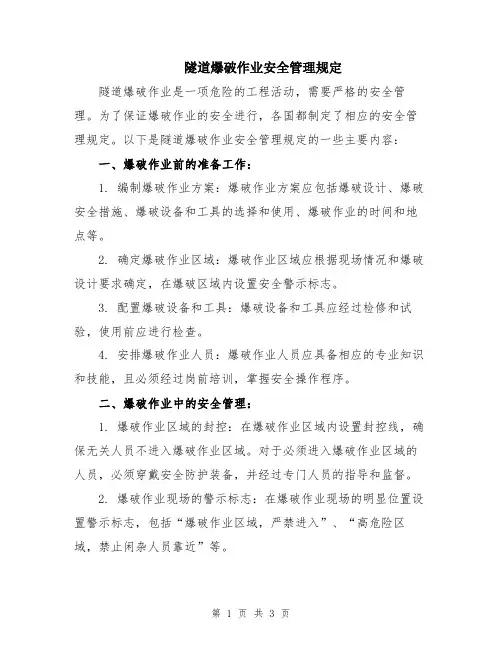 隧道爆破作业安全管理规定

隧道爆破作业是一项危险的工程活动，需要严格的安全管理。为了保证爆破作业的安全进行，各国都制定了相应的安全管理规定。以下是隧道爆破作业安全管理规定的一些主要内容：

一、爆破作业前的准备工作：

1. 编制爆破作业方案：爆破作业方案应包括爆破设计、爆破安全措施、爆破设备和工具的选择和使用、爆破作业的时间和地点等。

2. 确定爆破作业区域：爆破作业区域应根据现场情况和爆破设计要求确定，在爆破区域内设置安全警示标志。

3. 配置爆破设备和工具：爆破设备和工具应经过检修和试验，使用前应进行检查。

4. 安排爆破作业人员：爆破作业人员应具备相应的专业知识和技能，且必须经过岗前培训，掌握安全操作程序。

二、爆破作业中的安全管理：

1. 爆破作业区域的封控：在爆破作业区域内设置封控线，确保无关人员不进入爆破作业区域。对于必须进入爆破作业区域的人员，必须穿戴安全防护装备，并经过专门人员的指导和监督。

2. 爆破作业现场的警示标志：在爆破作业现场的明显位置设置警示标志，包括“爆破作业区域，严禁进入”、“高危险区域，禁止闲杂人员靠近”等。

第 1 页 共 3 页